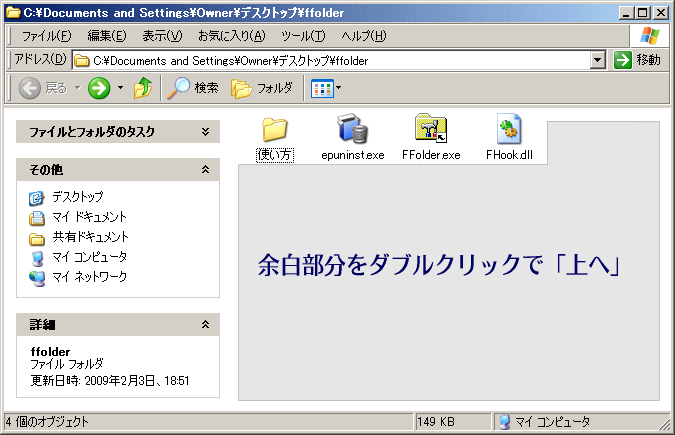 C:¥Documents and Settings¥Owner¥デスクトップ¥ffolder

ファイル(F) 編集(E) 表示(V) お気に入り(A) ツール(T) ヘルプ(H)

アドレス(D) C:¥Documents and Settings¥Owner¥デスクトップ¥ffolder 移動

戻る 検索 フォルダ

ファイルとフォルダのタスク

その他

デスクトップ

マイ ドキュメント

共有ドキュメント

マイ コンピュータ

マイ ネットワーク

詳細

ffolder

ファイル フォルダ

更新日時: 2009年2月3日、18:51

使い方

epuninst.exe

FFolder.exe

FHook.dll

余白部分をダブルクリックで「上へ」

4 個のオブジェクト

149 KB

マイ コンピュータ